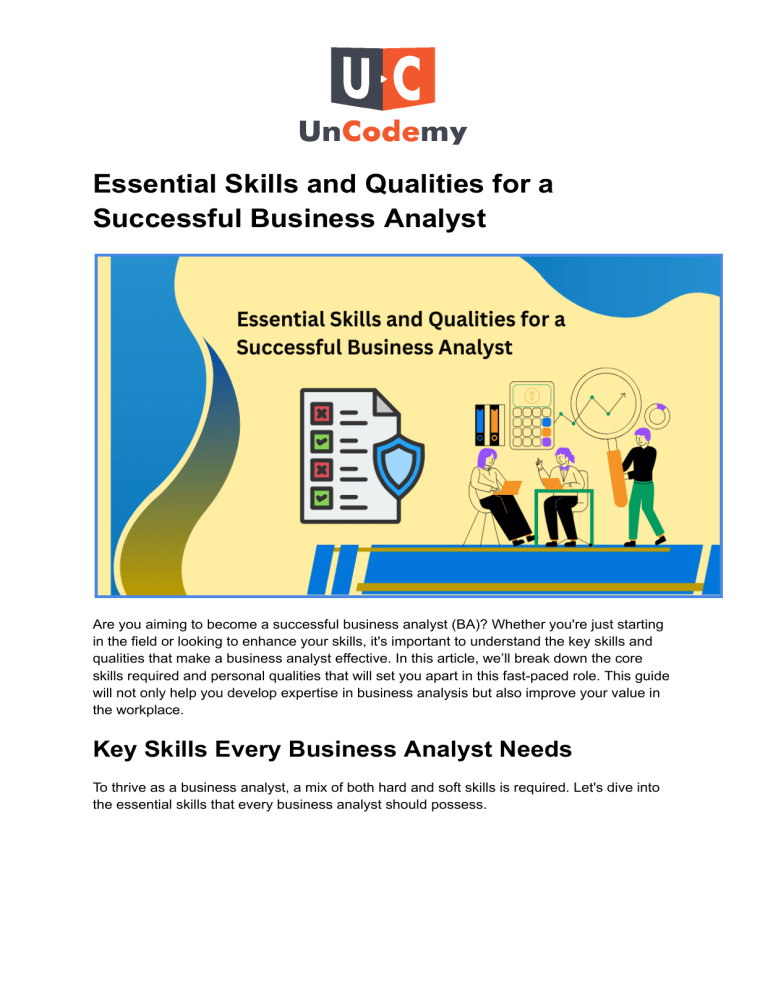 U·C
UnCodemy

Essential Skills and Qualities for a Successful Business Analyst

Essential Skills and Qualities for a Successful Business Analyst

Are you aiming to become a successful business analyst (BA)? Whether you're just starting in the field or looking to enhance your skills, it's important to understand the key skills and qualities that make a business analyst effective. In this article, we'll break down the core skills required and personal qualities that will set you apart in this fast-paced role. This guide will not only help you develop expertise in business analysis but also improve your value in the workplace.

Key Skills Every Business Analyst Needs

To thrive as a business analyst, a mix of both hard and soft skills is required. Let's dive into the essential skills that every business analyst should possess.